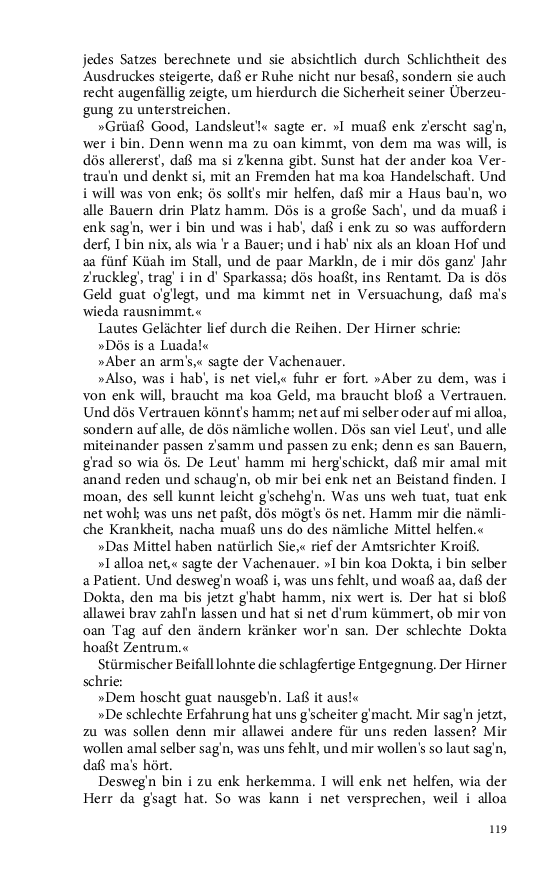 jedes Satzes berechnete und sie absichtlich durch Schlichtheit des Ausdruckes steigerte, daß er Ruhe nicht nur besaß, sondern sie auch recht augenfällig zeigte, um hierdurch die Sicherheit seiner Überzeugung zu unterstreichen.

»Grüaß Good, Landsleut'!« sagte er. »I muaß enk z'erscht sag'n, wer i bin. Denn wenn ma zu oan kimmt, von dem ma was will, is dös allererst', daß ma si z'kenna gibt. Sunst hat der ander koa Vertrau'n und denkt si, mit an Fremden hat ma koa Handelschaft. Und i will was von enk; ös sollt's mir helfen, daß mir a Haus bau'n, wo alle Bauern drin Platz hamm. Dös is a große Sach', und da muaß i enk sag'n, wer i bin und was i hab', daß i enk zu so was auffordern derf, I bin nix, als wia 'r a Bauer; und i hab' nix als an kloan Hof und aa fünf Küah im Stall, und de paar Markln, de i mir dös ganz' Jahr z'ruckleg', trag' i in d' Sparkassa; dös hoaßt, ins Rentamt. Da is dös Geld guat o'g'legt, und ma kimmt net in Versuachung, daß ma's wieda rausnimmt.«

Lautes Gelächter lief durch die Reihen. Der Hirner schrie:

»Dös is a Luada!«

»Aber an arm's,« sagte der Vachenauer.

»Also, was i hab', is net viel,« fuhr er fort. »Aber zu dem, was i von enk will, braucht ma koa Geld, ma braucht bloß a Vertrauen. Und dös Vertrauen könnt's hamm; net auf mi selber oder auf mi alloa, sondern auf alle, de dös nämliche wollen. Dös san viel Leut', und alle miteinander passen z'samm und passen zu enk; denn es san Bauern, g'rad so wia ös. De Leut' hamm mi herg'schickt, daß mir amal mit anand reden und schaug'n, ob mir bei enk net an Beistand finden. I moan, des sell kunnt leicht g'schehg'n. Was uns weh tuat, tuat enk net wohl; was uns net paßt, dös mögt's ös net. Hamm mir die nämliche Krankheit, nacha muaß uns do des nämliche Mittel helfen.«

»Das Mittel haben natürlich Sie,« rief der Amtsrichter Kroiß.

»I alloa net,« sagte der Vachenauer. »I bin koa Dokta, i bin selber a Patient. Und desweg'n woaß i, was uns fehlt, und woaß aa, daß der Dokta, den ma bis jetzt g'habt hamm, nix wert is. Der hat si bloß allawei brav zahl'n lassen und hat si net d'rum kümmert, ob mir von oan Tag auf den ändern kränker wor'n san. Der schlechte Dokta hoaßt Zentrum.«

Stürmischer Beifall lohnte die schlagfertige Entgegnung. Der Hirner schrie:

»Dem hoscht guat nausgeb'n. Laß it aus!«

»De schlechte Erfahrung hat uns g'scheiter g'macht. Mir sag'n jetzt, zu was sollen denn mir allawei andere für uns reden lassen? Mir wollen amal selber sag'n, was uns fehlt, und mir wollen's so laut sag'n, daß ma's hört.

Desweg'n bin i zu enk herkemma. I will enk net helfen, wia der Herr da g'sagt hat. So was kann i net versprechen, weil i alloa

119